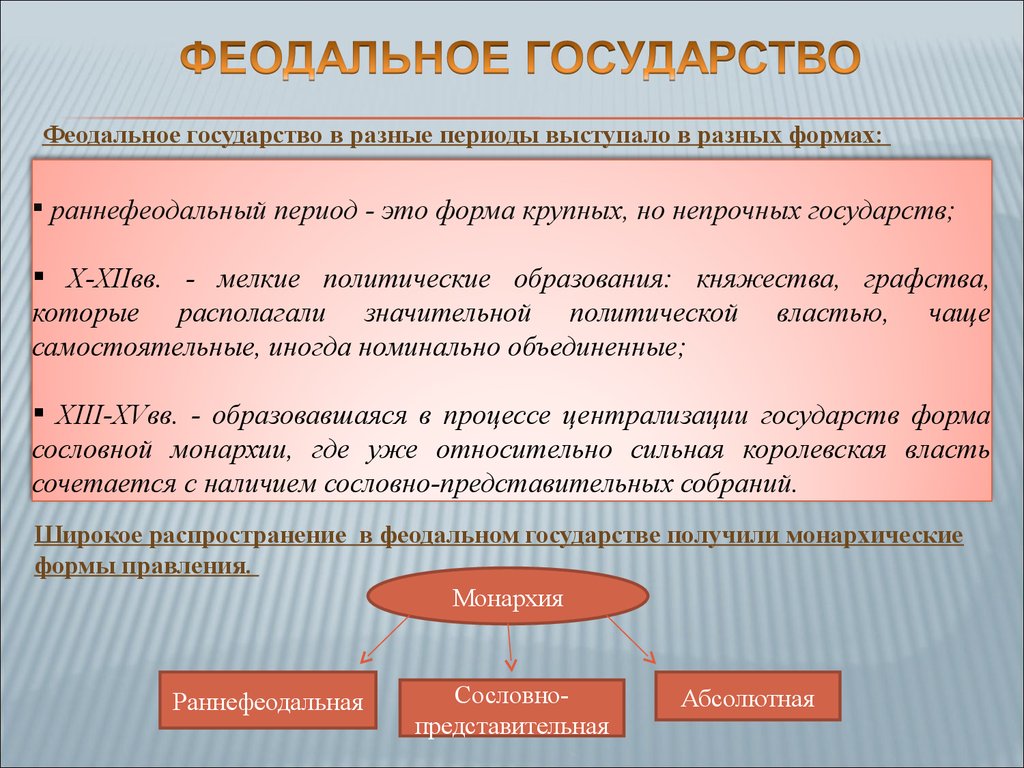 ФЕОДАЛЬНОЕ ГОСУДАРСТВО

Феодальное государство в разные периоды выступало в разных формах:

▪ раннефеодальный период - это форма крупных, но непрочных государств;

▪ X-XIIвв. - мелкие политические образования: княжества, графства, которые располагали значительной политической властью, чаще самостоятельные, иногда номинально объединенные;

▪ XIII-XVвв. - образовавшаяся в процессе централизации государств форма сословной монархии, где уже относительно сильная королевская власть сочетается с наличием сословно-представительных собраний.

Широкое распространение в феодальном государстве получили монархические формы правления.

Монархия

Раннефеодальная

Сословно-представительная

Абсолютная